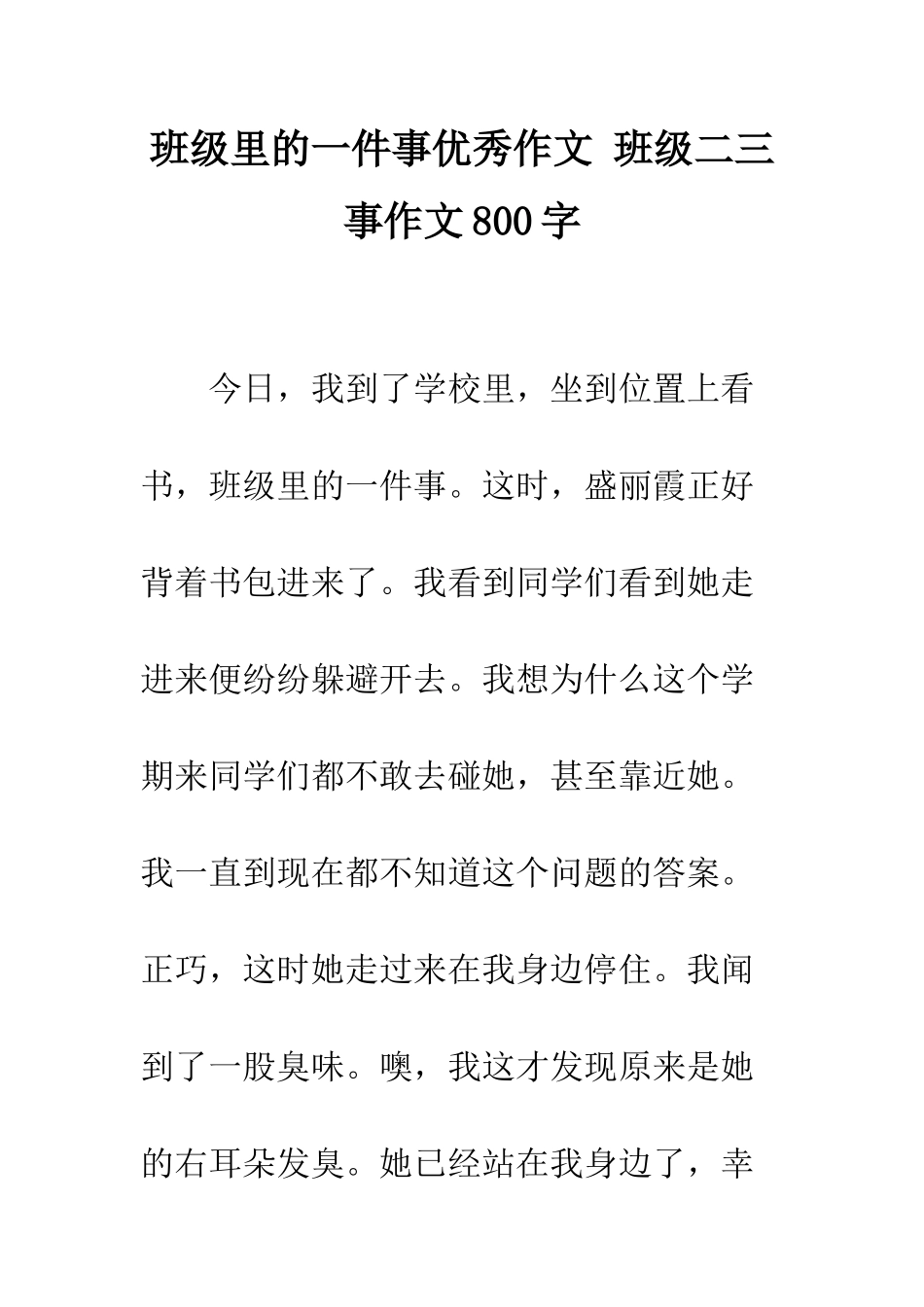 班级里的一件事优秀作文 班级二三事作文800字

今日，我到了学校里，坐到位置上看书，班级里的一件事。这时，盛丽霞正好背着书包进来了。我看到同学们看到她走进来便纷纷躲避开去。我想为什么这个学期来同学们都不敢去碰她，甚至靠近她。我一直到现在都不知道这个问题的答案。正巧，这时她走过来在我身边停住。我闻到了一股臭味。噢，我这才发现原来是她的右耳朵发臭。她已经站在我身边了，幸